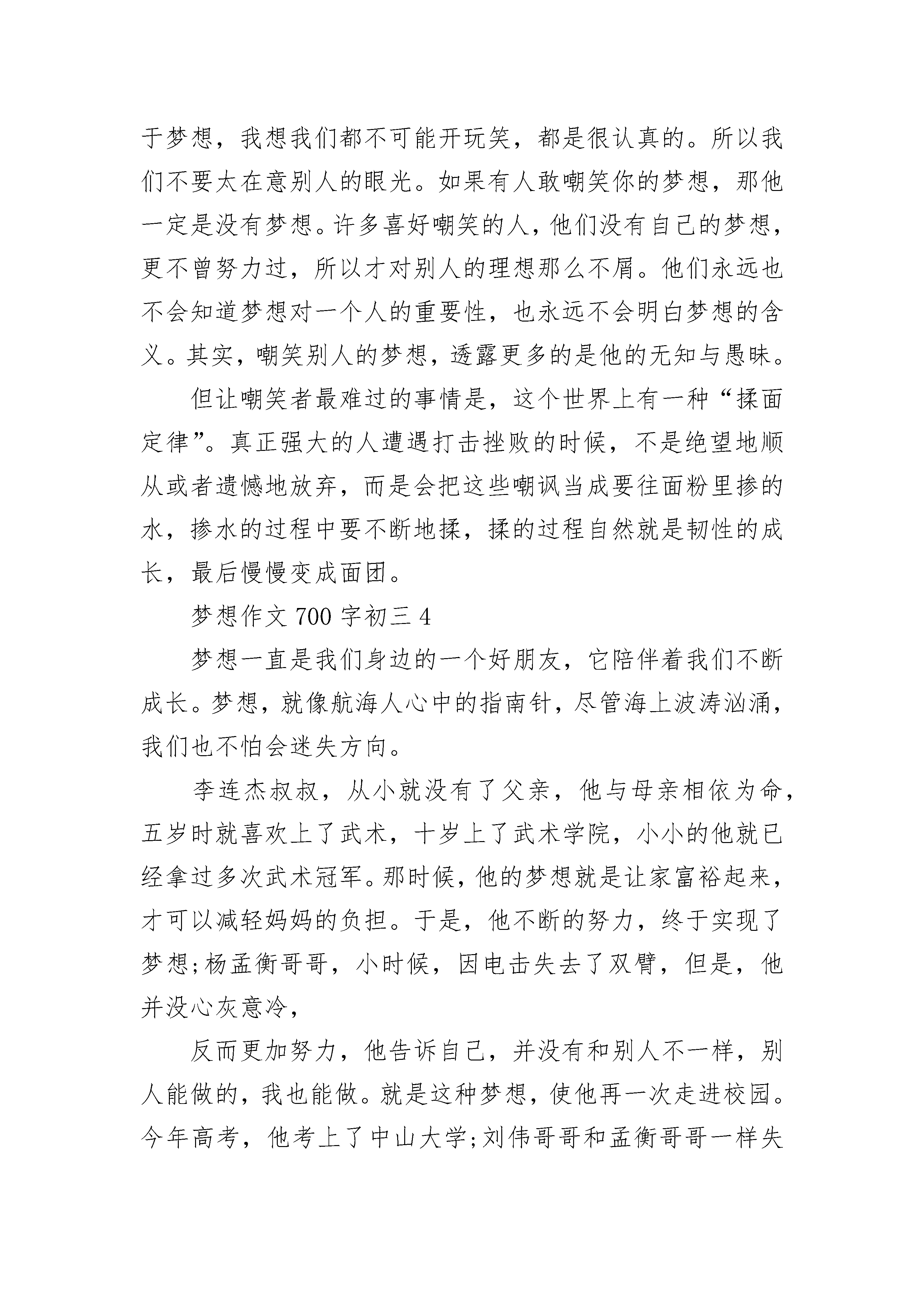 于梦想，我想我们都不可能开玩笑，都是很认真的。所以我们不要太在意别人的眼光。如果有人敢嘲笑你的梦想，那他一定是没有梦想。许多喜好嘲笑的人，他们没有自己的梦想，更不曾努力过，所以才对别人的理想那么不屑。他们永远也不会知道梦想对一个人的重要性，也永远不会明白梦想的含义。其实，嘲笑别人的梦想，透露更多的是他的无知与愚昧。

但让嘲笑者最难过的事情是，这个世界上有一种“揉面定律”。真正强大的人遭遇打击挫败的时候，不是绝望地顺从或者遗憾地放弃，而是会把这些嘲讽当成要往面粉里掺的水，掺水的过程中要不断地揉，揉的过程自然就是韧性的成长，最后慢慢变成面团。

梦想作文 700 字初三 4

梦想一直是我们身边的一个好朋友，它陪伴着我们不断成长。梦想，就像航海人心中的指南针，尽管海上波涛汹涌，我们也不怕会迷失方向。

李连杰叔叔，从小就没有了父亲，他与母亲相依为命，五岁时就喜欢上了武术，十岁上了武术学院，小小的他就已经拿过多次武术冠军。那时候，他的梦想就是让家富裕起来，才可以减轻妈妈的负担。于是，他不断的努力，终于实现了梦想;杨孟衡哥哥，小时候，因电击失去了双臂，但是，他并没心灰意冷，

反而更加努力，他告诉自己，并没有和别人不一样，别人能做的，我也能做。就是这种梦想，使他再一次走进校园。今年高考，他考上了中山大学;刘伟哥哥和孟衡哥哥一样失